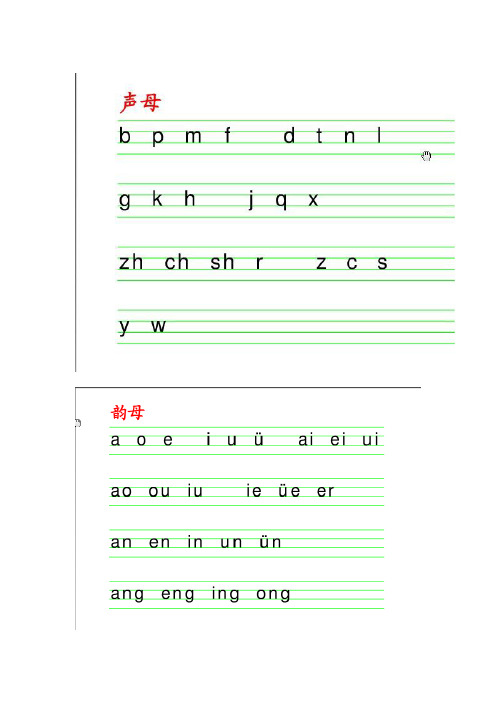 声母

b p m f d t n l

g k h j q x

zh ch sh r z c s

y w

韵母

a o e i u ü ai ei ui

ao ou iu ie üe er

an en in un ün

ang eng ing ong